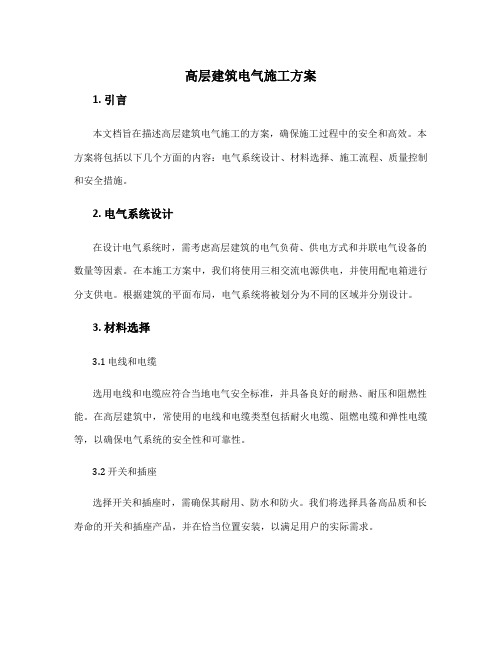 高层建筑电气施工方案

1. 引言

本文档旨在描述高层建筑电气施工的方案，确保施工过程中的安全和高效。本方案将包括以下几个方面的内容：电气系统设计、材料选择、施工流程、质量控制和安全措施。

2. 电气系统设计

在设计电气系统时，需考虑高层建筑的电气负荷、供电方式和并联电气设备的数量等因素。在本施工方案中，我们将使用三相交流电源供电，并使用配电箱进行分支供电。根据建筑的平面布局，电气系统将被划分为不同的区域并分别设计。

3. 材料选择

3.1 电线和电缆

选用电线和电缆应符合当地电气安全标准，并具备良好的耐热、耐压和阻燃性能。在高层建筑中，常使用的电线和电缆类型包括耐火电缆、阻燃电缆和弹性电缆等，以确保电气系统的安全性和可靠性。

3.2 开关和插座

选择开关和插座时，需确保其耐用、防水和防火。我们将选择具备高品质和长寿命的开关和插座产品，并在恰当位置安装，以满足用户的实际需求。